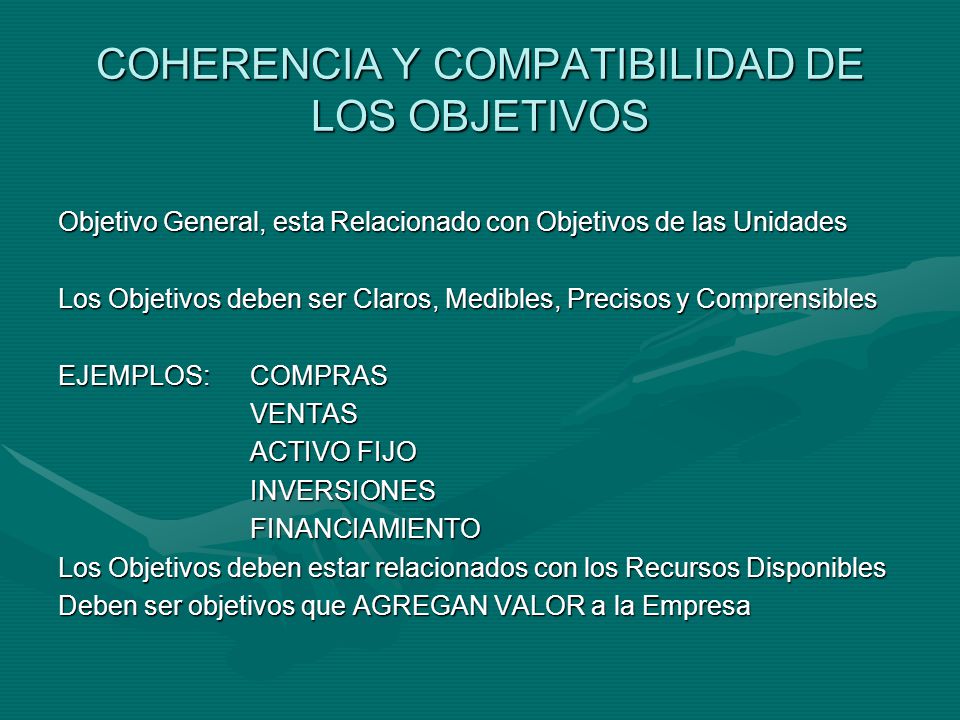 COHERENCIA Y COMPATIBILIDAD DE LOS OBJETIVOS

Objetivo General, esta Relacionado con Objetivos de las Unidades

Los Objetivos deben ser Claros, Medibles, Precisos y Comprensibles

EJEMPLOS: COMPRAS
VENTAS
ACTIVO FIJO
INVERSIONES
FINANCIAMIENTO
Los Objetivos deben estar relacionados con los Recursos Disponibles
Deben ser objetivos que AGREGAN VALOR a la Empresa